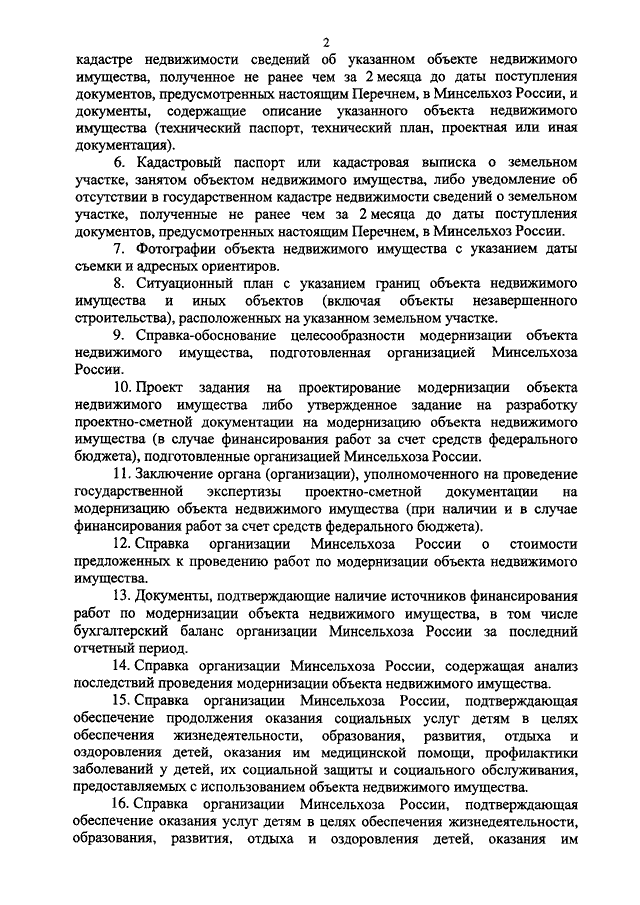 2

кадастре недвижимости сведений об указанном объекте недвижимого имущества, полученное не ранее чем за 2 месяца до даты поступления документов, предусмотренных настоящим Перечнем, в Минсельхоз России, и документы, содержащие описание указанного объекта недвижимого имущества (технический паспорт, технический план, проектная или иная документация).

6. Кадастровый паспорт или кадастровая выписка о земельном участке, занятом объектом недвижимого имущества, либо уведомление об отсутствии в государственном кадастре недвижимости сведений о земельном участке, полученные не ранее чем за 2 месяца до даты поступления документов, предусмотренных настоящим Перечнем, в Минсельхоз России.

7. Фотографии объекта недвижимого имущества с указанием даты съемки и адресных ориентиров.

8. Ситуационный план с указанием границ объекта недвижимого имущества и иных объектов (включая объекты незавершенного строительства), расположенных на указанном земельном участке.

9. Справка-обоснование целесообразности модернизации объекта недвижимого имущества, подготовленная организацией Минсельхоза России.

10. Проект задания на проектирование модернизации объекта недвижимого имущества либо утвержденное задание на разработку проектно-сметной документации на модернизацию объекта недвижимого имущества (в случае финансирования работ за счет средств федерального бюджета), подготовленные организацией Минсельхоза России.

11. Заключение органа (организации), уполномоченного на проведение государственной экспертизы проектно-сметной документации на модернизацию объекта недвижимого имущества (при наличии и в случае финансирования работ за счет средств федерального бюджета).

12. Справка организации Минсельхоза России о стоимости предложенных к проведению работ по модернизации объекта недвижимого имущества.

13. Документы, подтверждающие наличие источников финансирования работ по модернизации объекта недвижимого имущества, в том числе бухгалтерский баланс организации Минсельхоза России за последний отчетный период.

14. Справка организации Минсельхоза России, содержащая анализ последствий проведения модернизации объекта недвижимого имущества.

15. Справка организации Минсельхоза России, подтверждающая обеспечение продолжения оказания социальных услуг детям в целях обеспечения жизнедеятельности, образования, развития, отдыха и оздоровления детей, оказания им медицинской помощи, профилактики заболеваний у детей, их социальной защиты и социального обслуживания, предоставляемых с использованием объекта недвижимого имущества.

16. Справка организации Минсельхоза России, подтверждающая обеспечение оказания услуг детям в целях обеспечения жизнедеятельности, образования, развития, отдыха и оздоровления детей, оказания им